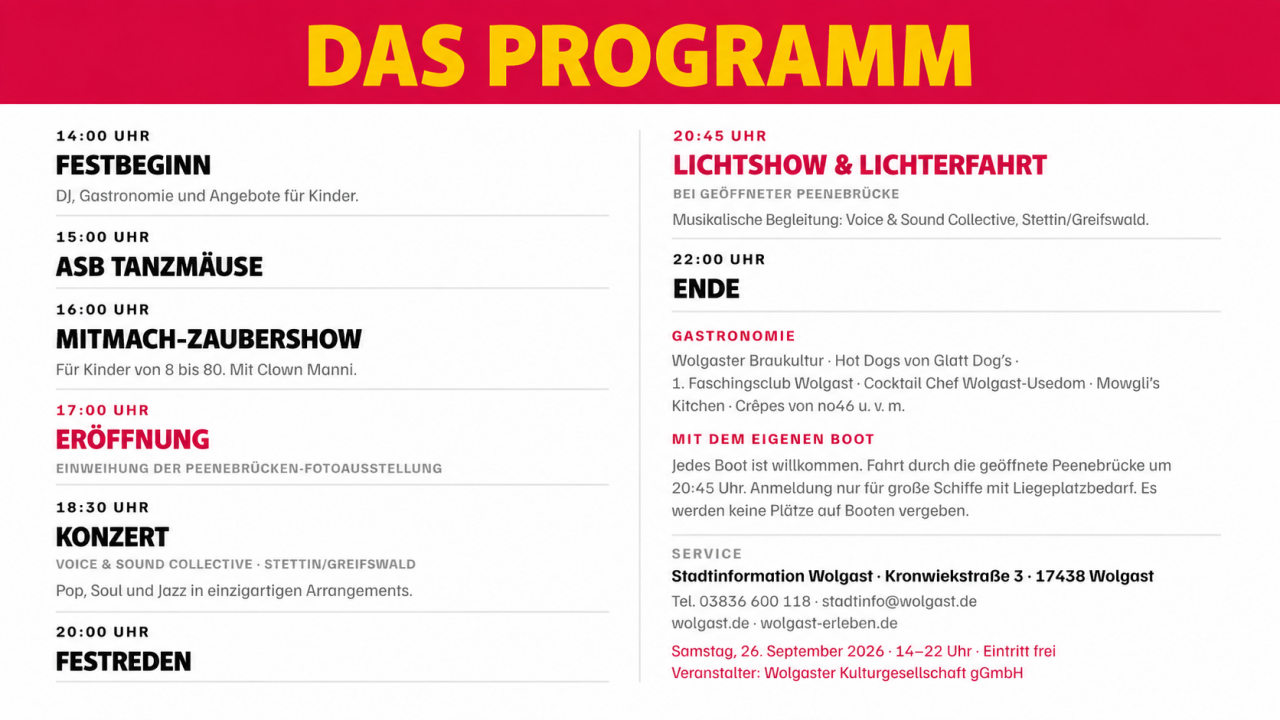 DAS PROGRAMM

14:00 UHR
FESTBEGINN
DJ, Gastronomie und Angebote für Kinder.

15:00 UHR
ASB TANZMÄUSE

16:00 UHR
MITMACH-ZAUBERSHOW
Für Kinder von 8 bis 80. Mit Clown Manni.

17:00 UHR
ERÖFFNUNG
EINWEIHUNG DER PEENEBRÜCKEN-FOTOAUSSTELLUNG

18:30 UHR
KONZERT
VOICE & SOUND COLLECTIVE · STETTIN/GREIFSWALD
Pop, Soul und Jazz in einzigartigen Arrangements.

20:00 UHR
FESTREDEN

20:45 UHR
LICHTSHOW & LICHTERFAHRT
BEI GEÖFFNETER PEENEBRÜCKE
Musikalische Begleitung: Voice & Sound Collective, Stettin/Greifswald.

22:00 UHR
ENDE

GASTRONOMIE
Wolgaster Braukultur · Hot Dogs von Glatt Dog's · 1. Faschingsclub Wolgast · Cocktail Chef Wolgast-Usedom · Mowgli's Kitchen · Crêpes von no46 u. v. m.

MIT DEM EIGENEN BOOT
Jedes Boot ist willkommen. Fahrt durch die geöffnete Peenebrücke um 20:45 Uhr. Anmeldung nur für große Schiffe mit Liegeplatzbedarf. Es werden keine Plätze auf Booten vergeben.

SERVICE
Stadtinformation Wolgast · Kronwiekstraße 3 · 17438 Wolgast
Tel. 03836 600 118 · stadtinfo@wolgast.de
wolgast.de · wolgast-erleben.de
Samstag, 26. September 2026 · 14–22 Uhr · Eintritt frei
Veranstalter: Wolgaster Kulturgesellschaft gGmbH